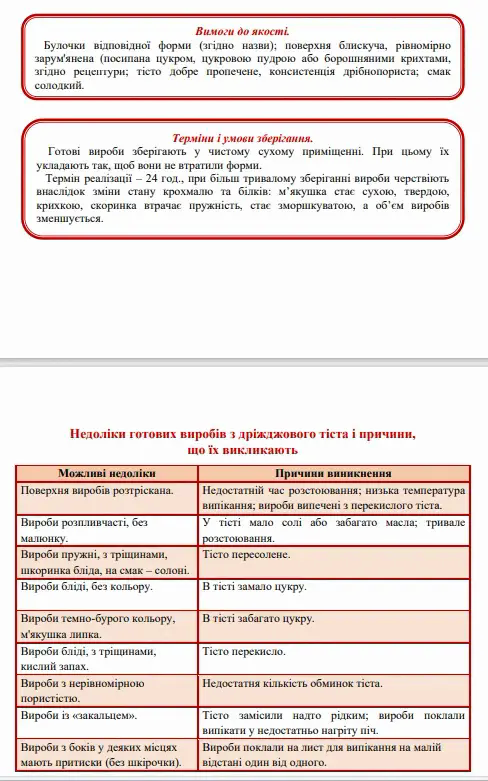 Вимоги до якості.

Булочки відповідної форми (згідно назви); поверхня блискуча, рівномірно зарум'янена (посипана цукром, цукровою пудрою або борошняними крихтами, згідно рецептури; тісто добре пропечене, консистенція дрібнопориста; смак солодкий.

Терміни і умови зберігання.

Готові вироби зберігають у чистому сухому приміщенні. При цьому їх укладають так, щоб вони не втратили форми.

Термін реалізації – 24 год., при більш тривалому зберіганні вироби черствіють внаслідок зміни стану крохмалю та білків: м'якушка стає сухою, твердою, крихкою, скоринка втрачає пружність, стає зморшкуватою, а об'єм виробів зменшується.

Недоліки готових виробів з дріжджового тіста і причини, що їх викликають

| Можливі недоліки | Причини виникнення |
|---|---|
| Поверхня виробів розтріскана. | Недостатній час розстоювання; низька температура випікання; вироби випечені з перекислого тіста. |
| Вироби розпливчасті, без малюнку. | У тісті мало солі або забагато масла; тривале розстоювання. |
| Вироби пружні, з тріщинами, шкоринка бліда, на смак – солоні. | Тісто пересолене. |
| Вироби бліді, без кольору. | В тісті замало цукру. |
| Вироби темно-бурого кольору, м'якушка липка. | В тісті забагато цукру. |
| Вироби бліді, з тріщинами, кислий запах. | Тісто перекисло. |
| Вироби з нерівномірною пористістю. | Недостатня кількість обминок тіста. |
| Вироби із «закальцем». | Тісто замісили надто рідким; вироби поклали випікати у недостатньо нагріту піч. |
| Вироби з боків у деяких місцях мають притиски (без шкірочки). | Вироби поклали на лист для випікання на малій відстані один від одного. |